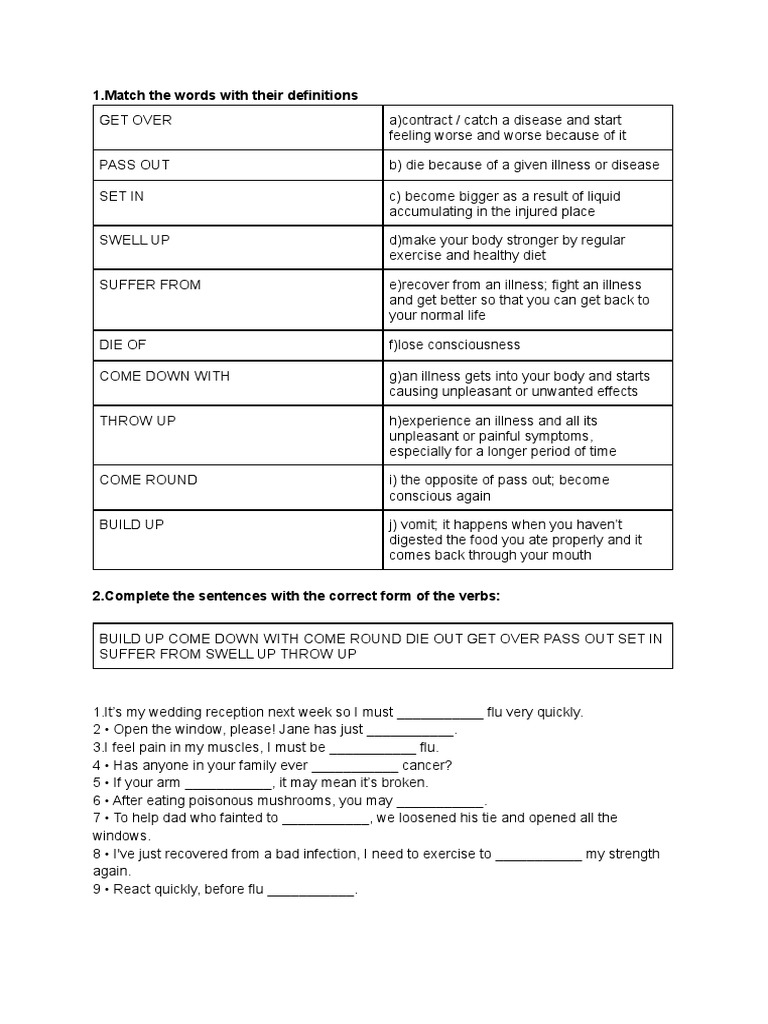 1.Match the words with their definitions

| GET OVER | a)contract / catch a disease and start feeling worse and worse because of it |
|---|---|
| PASS OUT | b) die because of a given illness or disease |
| SET IN | c) become bigger as a result of liquid accumulating in the injured place |
| SWELL UP | d)make your body stronger by regular exercise and healthy diet |
| SUFFER FROM | e)recover from an illness; fight an illness and get better so that you can get back to your normal life |
| DIE OF | f)lose consciousness |
| COME DOWN WITH | g)an illness gets into your body and starts causing unpleasant or unwanted effects |
| THROW UP | h)experience an illness and all its unpleasant or painful symptoms, especially for a longer period of time |
| COME ROUND | i) the opposite of pass out; become conscious again |
| BUILD UP | j) vomit; it happens when you haven't digested the food you ate properly and it comes back through your mouth |

2.Complete the sentences with the correct form of the verbs:

BUILD UP COME DOWN WITH COME ROUND DIE OUT GET OVER PASS OUT SET IN SUFFER FROM SWELL UP THROW UP

1.It's my wedding reception next week so I must ____ flu very quickly.
2 • Open the window, please! Jane has just ____.
3.I feel pain in my muscles, I must be ____ flu.
4 • Has anyone in your family ever ____ cancer?
5 • If your arm ____, it may mean it's broken.
6 • After eating poisonous mushrooms, you may ____.
7 • To help dad who fainted to ____, we loosened his tie and opened all the windows.
8 • I've just recovered from a bad infection, I need to exercise to ____ my strength again.
9 • React quickly, before flu ____.